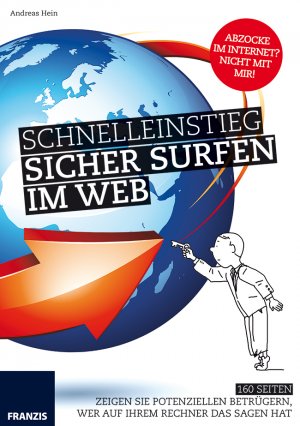 Andreas Hein

ABZOCKE IM INTERNET? NICHT MIT MIR!

SCHNELLEINSTIEG
SICHER SURFEN
IM WEB

160 SEITEN
ZEIGEN SIE POTENZIELLEN BETRÜGERN, WER AUF IHREM RECHNER DAS SAGEN HAT

FRANZIS